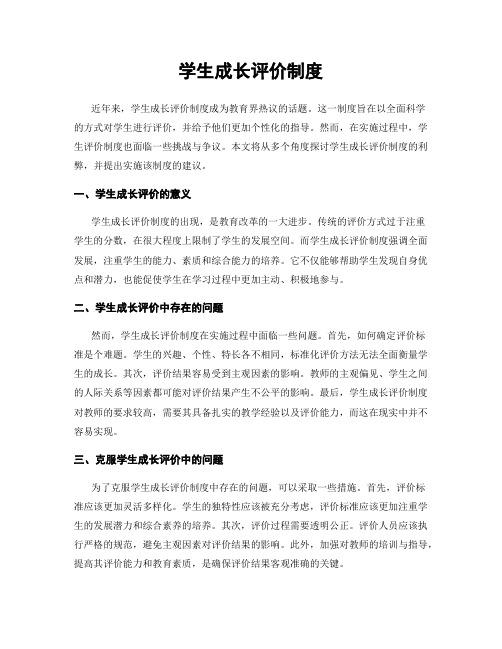 学生成长评价制度

近年来，学生成长评价制度成为教育界热议的话题。这一制度旨在以全面科学的方式对学生进行评价，并给予他们更加个性化的指导。然而，在实施过程中，学生评价制度也面临一些挑战与争议。本文将从多个角度探讨学生成长评价制度的利弊，并提出实施该制度的建议。

一、学生成长评价的意义

学生成长评价制度的出现，是教育改革的一大进步。传统的评价方式过于注重学生的分数，在很大程度上限制了学生的发展空间。而学生成长评价制度强调全面发展，注重学生的能力、素质和综合能力的培养。它不仅能够帮助学生发现自身优点和潜力，也能促使学生在学习过程中更加主动、积极地参与。

二、学生成长评价中存在的问题

然而，学生成长评价制度在实施过程中面临一些问题。首先，如何确定评价标准是个难题。学生的兴趣、个性、特长各不相同，标准化评价方法无法全面衡量学生的成长。其次，评价结果容易受到主观因素的影响。教师的主观偏见、学生之间的人际关系等因素都可能对评价结果产生不公平的影响。最后，学生成长评价制度对教师的要求较高，需要其具备扎实的教学经验以及评价能力，而这在现实中并不容易实现。

三、克服学生成长评价中的问题

为了克服学生成长评价制度中存在的问题，可以采取一些措施。首先，评价标准应该更加灵活多样化。学生的独特性应该被充分考虑，评价标准应该更加注重学生的发展潜力和综合素养的培养。其次，评价过程需要透明公正。评价人员应该执行严格的规范，避免主观因素对评价结果的影响。此外，加强对教师的培训与指导，提高其评价能力和教育素质，是确保评价结果客观准确的关键。